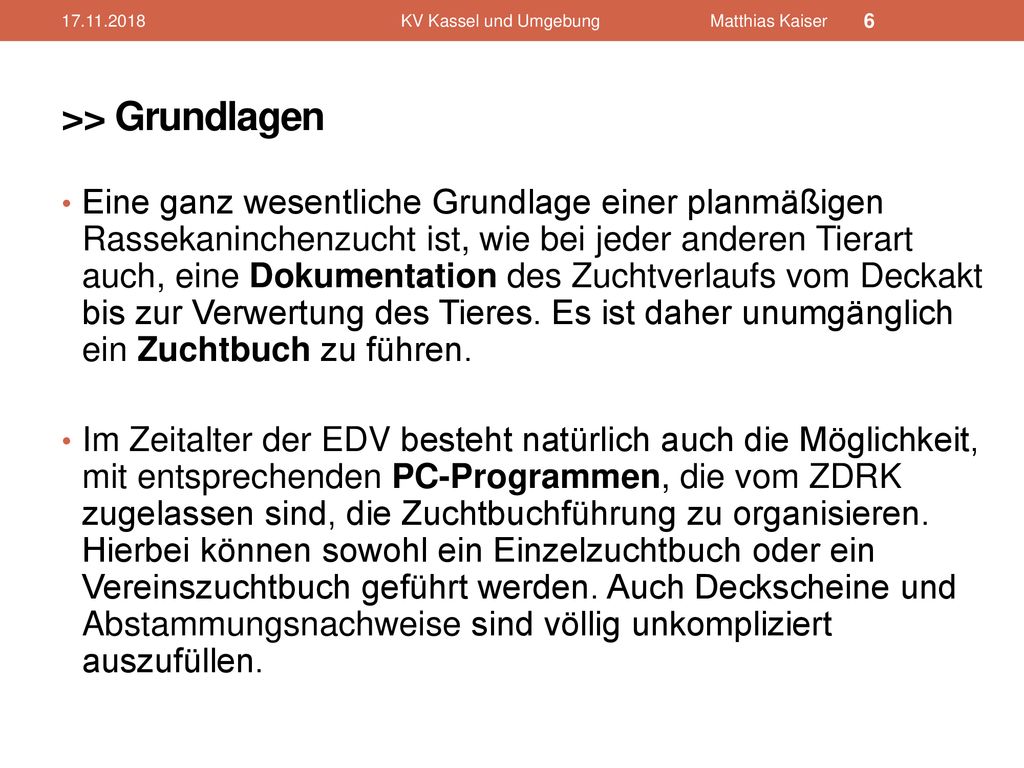 17.11.2018 KV Kassel und Umgebung Matthias Kaiser 6

>> Grundlagen

• Eine ganz wesentliche Grundlage einer planmäßigen Rassekaninchenzucht ist, wie bei jeder anderen Tierart auch, eine Dokumentation des Zuchtverlaufs vom Deckakt bis zur Verwertung des Tieres. Es ist daher unumgänglich ein Zuchtbuch zu führen.

• Im Zeitalter der EDV besteht natürlich auch die Möglichkeit, mit entsprechenden PC-Programmen, die vom ZDRK zugelassen sind, die Zuchtbuchführung zu organisieren. Hierbei können sowohl ein Einzelzuchtbuch oder ein Vereinszuchtbuch geführt werden. Auch Deckscheine und Abstammungsnachweise sind völlig unkompliziert auszufüllen.